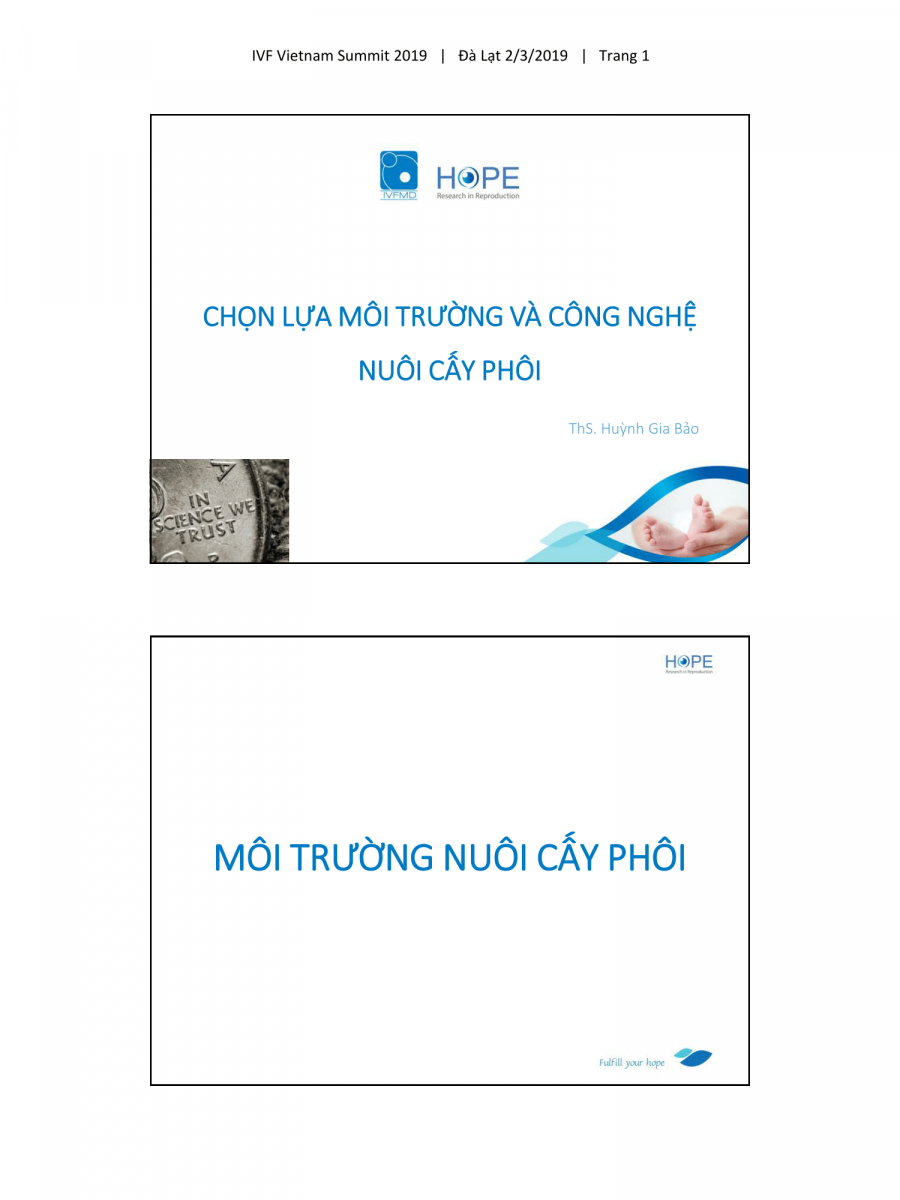 IVF Vietnam Summit 2019 | Đà Lạt 2/3/2019 | Trang 1

IVFMD

HOPE
Research in Reproduction

CHỌN LỰA MÔI TRƯỜNG VÀ CÔNG NGHỆ NUÔI CẤY PHÔI

ThS. Huỳnh Gia Bảo

IN SCIENCE WE TRUST

HOPE
Research in Reproduction

MÔI TRƯỜNG NUÔI CẤY PHÔI

Fulfill your hope